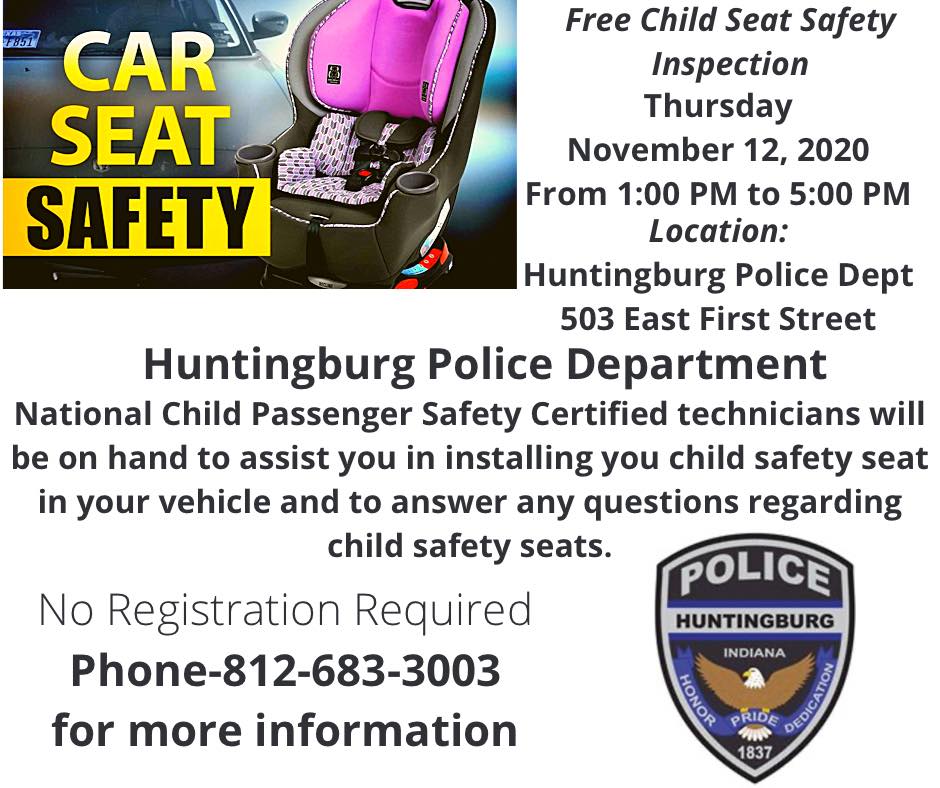 CAR SEAT SAFETY

Free Child Seat Safety Inspection
Thursday
November 12, 2020
From 1:00 PM to 5:00 PM
Location:
Huntingburg Police Dept
503 East First Street

Huntingburg Police Department

National Child Passenger Safety Certified technicians will be on hand to assist you in installing you child safety seat in your vehicle and to answer any questions regarding child safety seats.

No Registration Required
Phone-812-683-3003
for more information

POLICE
HUNTINGBURG
INDIANA
HONOR
PRIDE
DEDICATION
1837